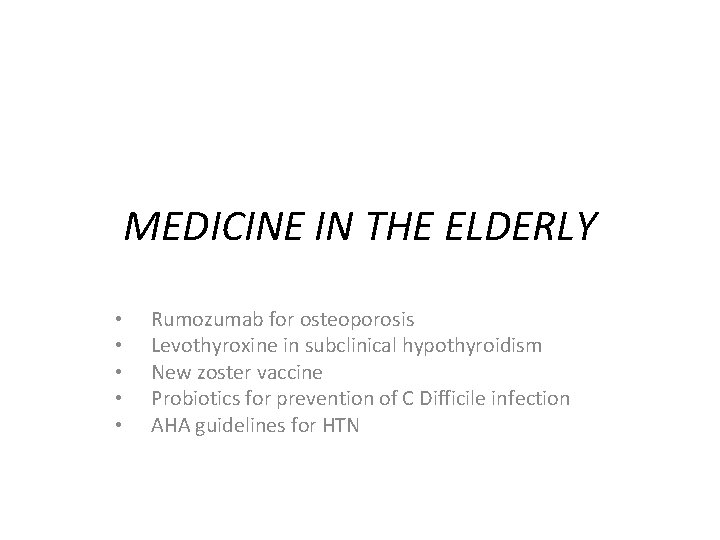 MEDICINE IN THE ELDERLY

• Rumozumab for osteoporosis
• Levothyroxine in subclinical hypothyroidism
• New zoster vaccine
• Probiotics for prevention of C Difficile infection
• AHA guidelines for HTN